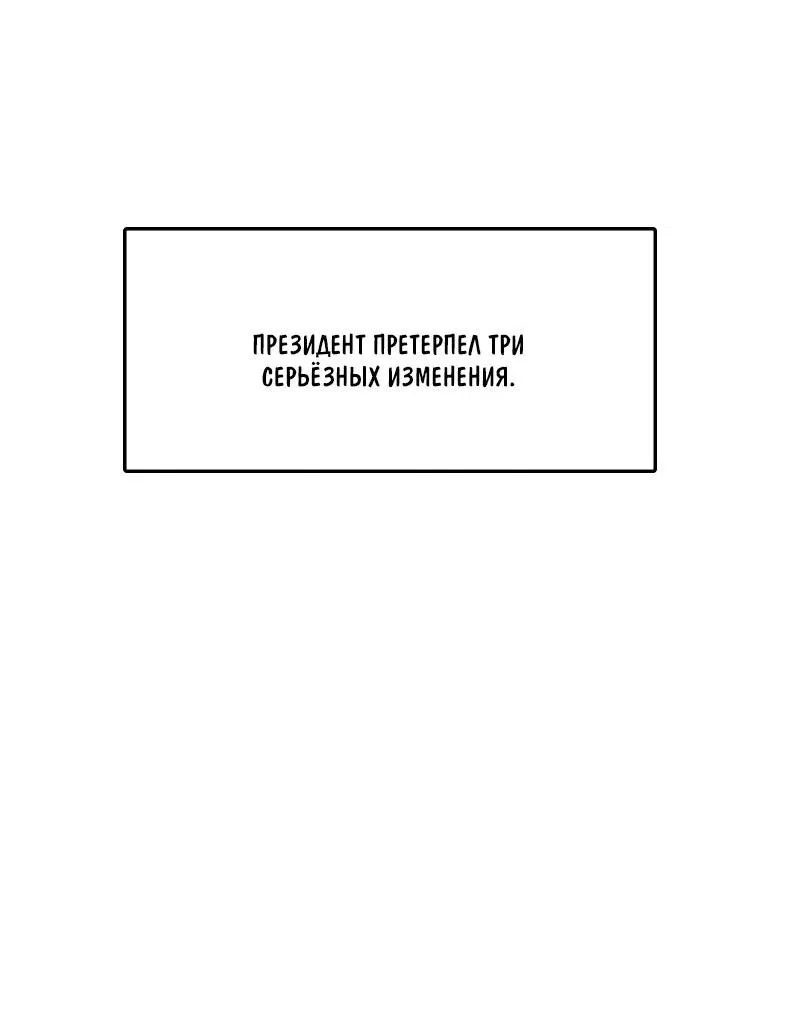 ПРЕЗИДЕНТ ПРЕТЕРПЕЛ ТРИ СЕРЬЁЗНЫХ ИЗМЕНЕНИЯ.